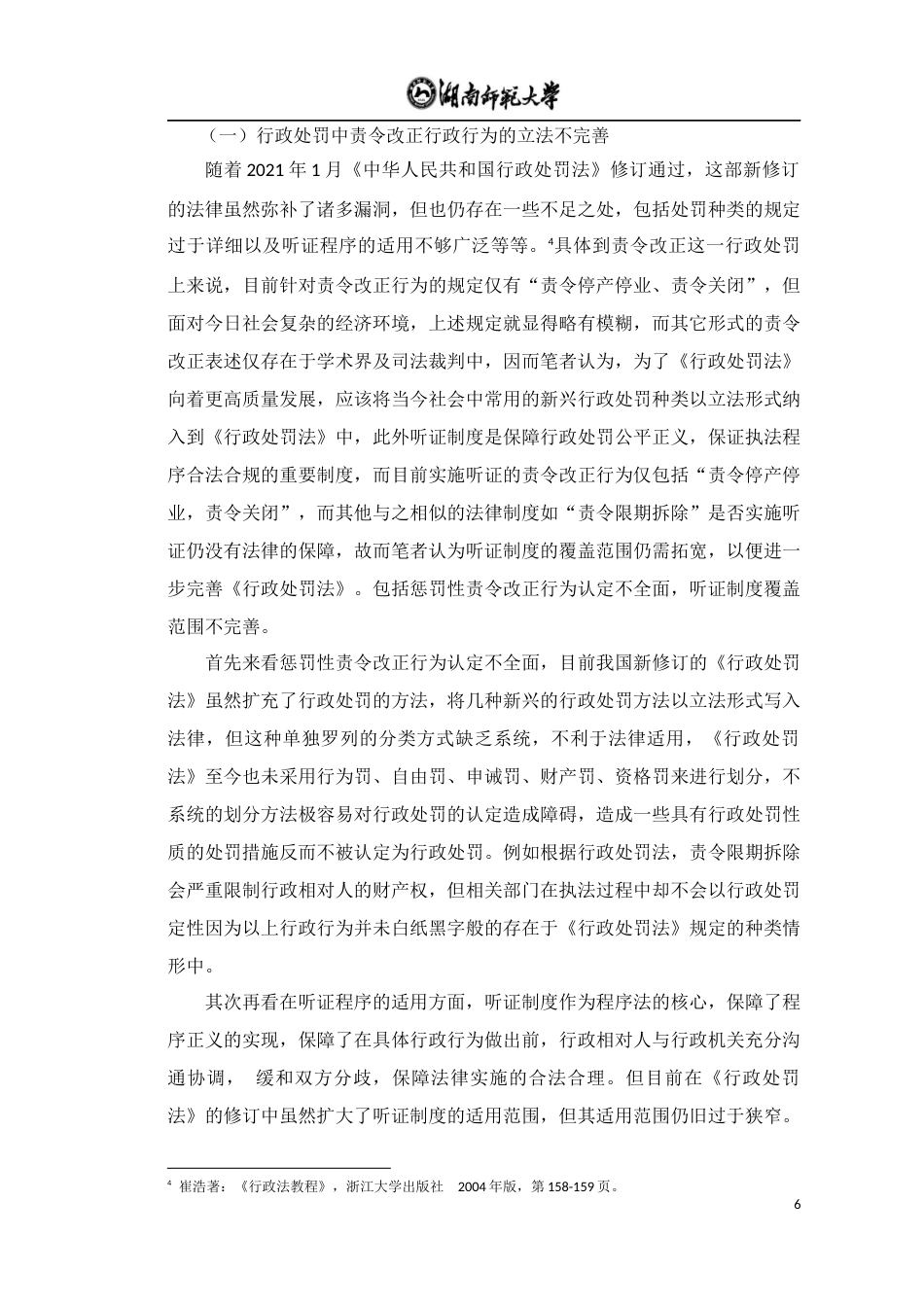 湖南师范大学

（一）行政处罚中责令改正行政行为的立法不完善

随着 2021 年 1 月《中华人民共和国行政处罚法》修订通过，这部新修订的法律虽然弥补了诸多漏洞，但也仍存在一些不足之处，包括处罚种类的规定过于详细以及听证程序的适用不够广泛等等。$^4$具体到责令改正这一行政处罚上来说，目前针对责令改正行为的规定仅有“责令停产停业、责令关闭”，但面对今日社会复杂的经济环境，上述规定就显得略有模糊，而其它形式的责令改正表述仅存在于学术界及司法裁判中，因而笔者认为，为了《行政处罚法》向着更高质量发展，应该将当今社会中常用的新兴行政处罚种类以立法形式纳入到《行政处罚法》中，此外听证制度是保障行政处罚公平正义，保证执法程序合法合规的重要制度，而目前实施听证的责令改正行为仅包括“责令停产停业，责令关闭”，而其他与之相似的法律制度如“责令限期拆除”是否实施听证仍没有法律的保障，故而笔者认为听证制度的覆盖范围仍需拓宽，以便进一步完善《行政处罚法》。包括惩罚性责令改正行为认定不全面，听证制度覆盖范围不完善。

首先来看惩罚性责令改正行为认定不全面，目前我国新修订的《行政处罚法》虽然扩充了行政处罚的方法，将几种新兴的行政处罚方法以立法形式写入法律，但这种单独罗列的分类方式缺乏系统，不利于法律适用，《行政处罚法》至今也未采用行为罚、自由罚、申诫罚、财产罚、资格罚来进行划分，不系统的划分方法极容易对行政处罚的认定造成障碍，造成一些具有行政处罚性质的处罚措施反而不被认定为行政处罚。例如根据行政处罚法，责令限期拆除会严重限制行政相对人的财产权，但相关部门在执法过程中却不会以行政处罚定性因为以上行政行为并未白纸黑字般的存在于《行政处罚法》规定的种类情形中。

其次再看在听证程序的适用方面，听证制度作为程序法的核心，保障了程序正义的实现，保障了在具体行政行为做出前，行政相对人与行政机关充分沟通协调， 缓和双方分歧，保障法律实施的合法合理。但目前在《行政处罚法》的修订中虽然扩大了听证制度的适用范围，但其适用范围仍旧过于狭窄。

$^4$ 崔浩著：《行政法教程》，浙江大学出版社 2004 年版，第 158-159 页。

6